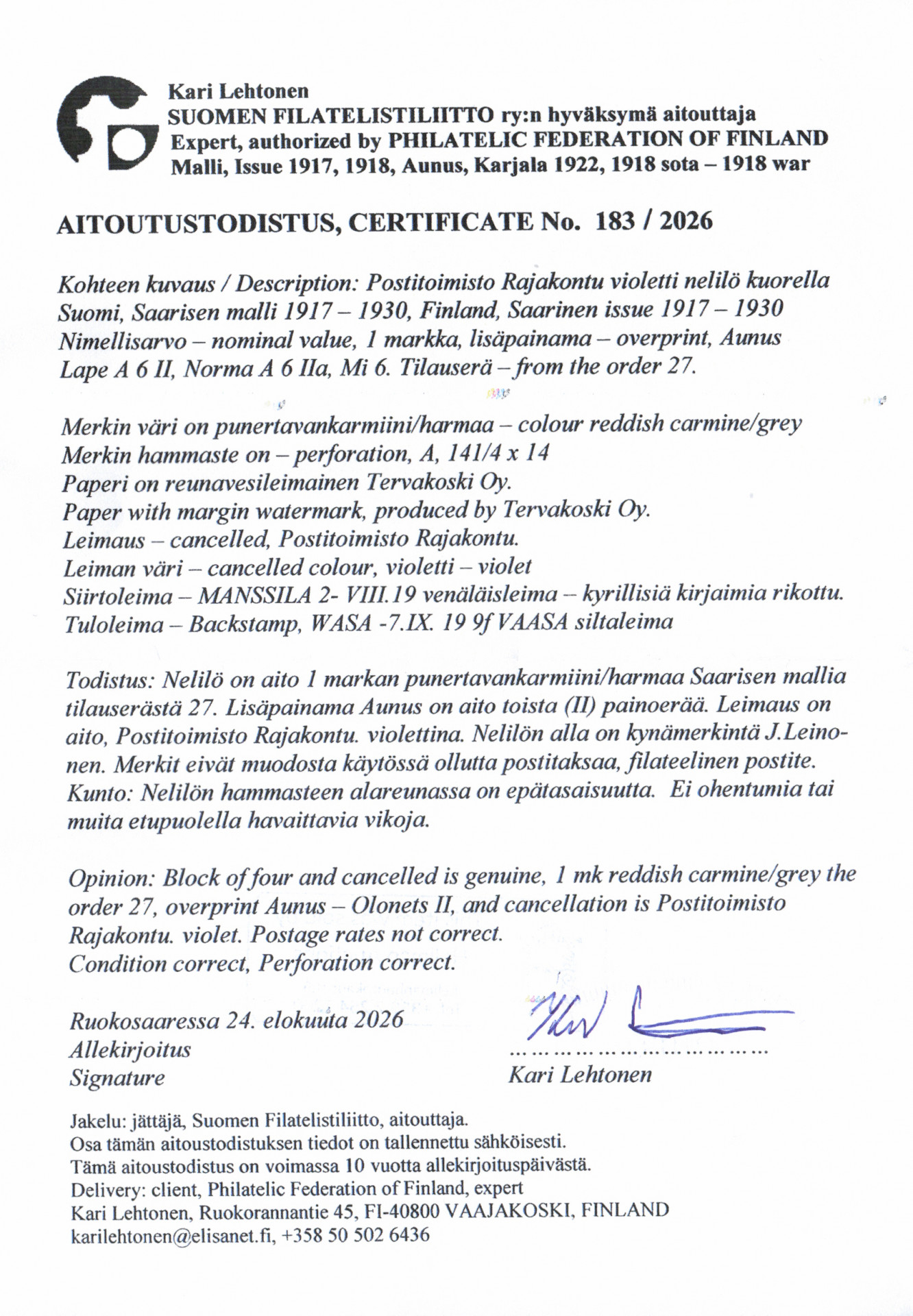 Kari Lehtonen
SUOMEN FILATELISTILIITTO ry:n hyväksymä aitouttaja
Expert, authorized by PHILATELIC FEDERATION OF FINLAND
Malli, Issue 1917, 1918, Aunus, Karjala 1922, 1918 sota – 1918 war

AITOUTUSTODISTUS, CERTIFICATE No. 183 / 2026

Kohteen kuvaus / Description: Postitoimisto Rajakontu violetti nelilö kuorella
Suomi, Saarisen malli 1917 – 1930, Finland, Saarinen issue 1917 – 1930
Nimellisarvo – nominal value, 1 markka, lisäpainama – overprint, Aunus
Lape A 6 II, Norma A 6 IIa, Mi 6. Tilauserä – from the order 27.

Merkin väri on punertavankarmiini/harmaa – colour reddish carmine/grey
Merkin hammaste on – perforation, A, 141/4 x 14
Paperi on reunavesileimainen Tervakoski Oy.
Paper with margin watermark, produced by Tervakoski Oy.
Leimaus – cancelled, Postitoimisto Rajakontu.
Leiman väri – cancelled colour, violetti – violet
Siirtoleima – MANSSILA 2- VIII.19 venäläisleima – kyrillisiä kirjaimia rikottu.
Tuloleima – Backstamp, WASA -7.IX. 19 9f VAASA siltaleima

Todistus: Nelilö on aito 1 markan punertavankarmiini/harmaa Saarisen mallia tilauserästä 27. Lisäpainama Aunus on aito toista (II) painoerää. Leimaus on aito, Postitoimisto Rajakontu. violettina. Nelilön alla on kynämerkintä J.Leinonen. Merkit eivät muodosta käytössä ollutta postitaksaa, filateelinen postite.
Kunto: Nelilön hammasteen alareunassa on epätasaisuutta. Ei ohentumia tai muita etupuolella havaittavia vikoja.

Opinion: Block of four and cancelled is genuine, 1 mk reddish carmine/grey the order 27, overprint Aunus – Olonets II, and cancellation is Postitoimisto Rajakontu. violet. Postage rates not correct.
Condition correct, Perforation correct.

Ruokosaaressa 24. elokuuta 2026
Allekirjoitus
Signature

Kari Lehtonen

Jakelu: jättäjä, Suomen Filatelistiliitto, aitouttaja.
Osa tämän aitoustodistuksen tiedot on tallennettu sähköisesti.
Tämä aitoustodistus on voimassa 10 vuotta allekirjoituspäivästä.
Delivery: client, Philatelic Federation of Finland, expert
Kari Lehtonen, Ruokorannantie 45, FI-40800 VAAJAKOSKI, FINLAND
karilehtonen@elisanet.fi, +358 50 502 6436